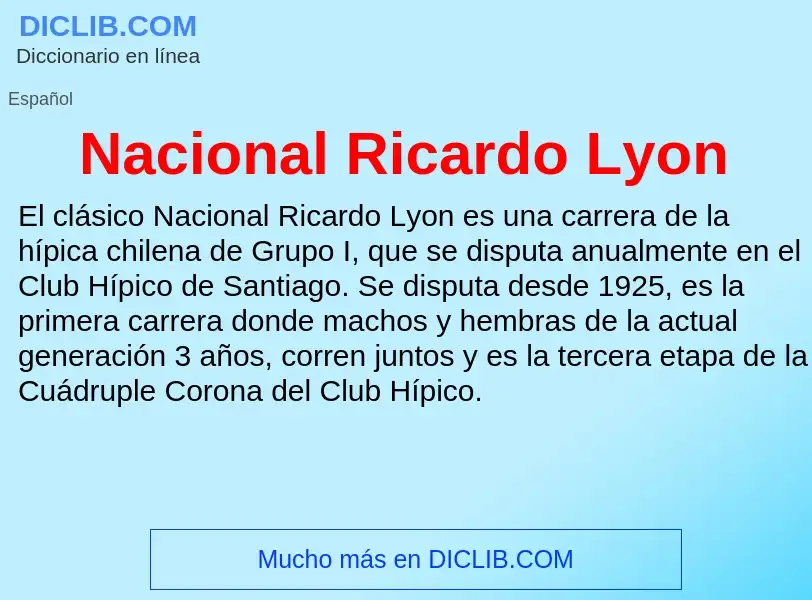 DICLIB.COM
Diccionario en línea

Español

Nacional Ricardo Lyon

El clásico Nacional Ricardo Lyon es una carrera de la hípica chilena de Grupo I, que se disputa anualmente en el Club Hípico de Santiago. Se disputa desde 1925, es la primera carrera donde machos y hembras de la actual generación 3 años, corren juntos y es la tercera etapa de la Cuádruple Corona del Club Hípico.

Mucho más en DICLIB.COM